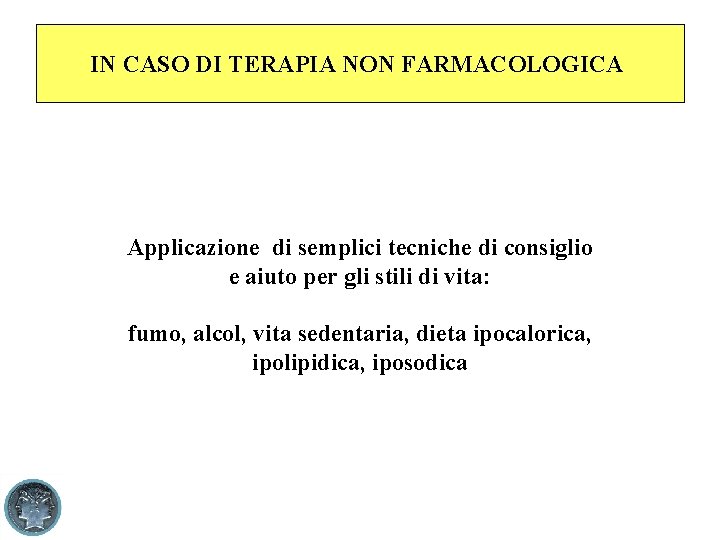 IN CASO DI TERAPIA NON FARMACOLOGICA

Applicazione di semplici tecniche di consiglio e aiuto per gli stili di vita:

fumo, alcol, vita sedentaria, dieta ipocalorica, ipolipidica, iposodica